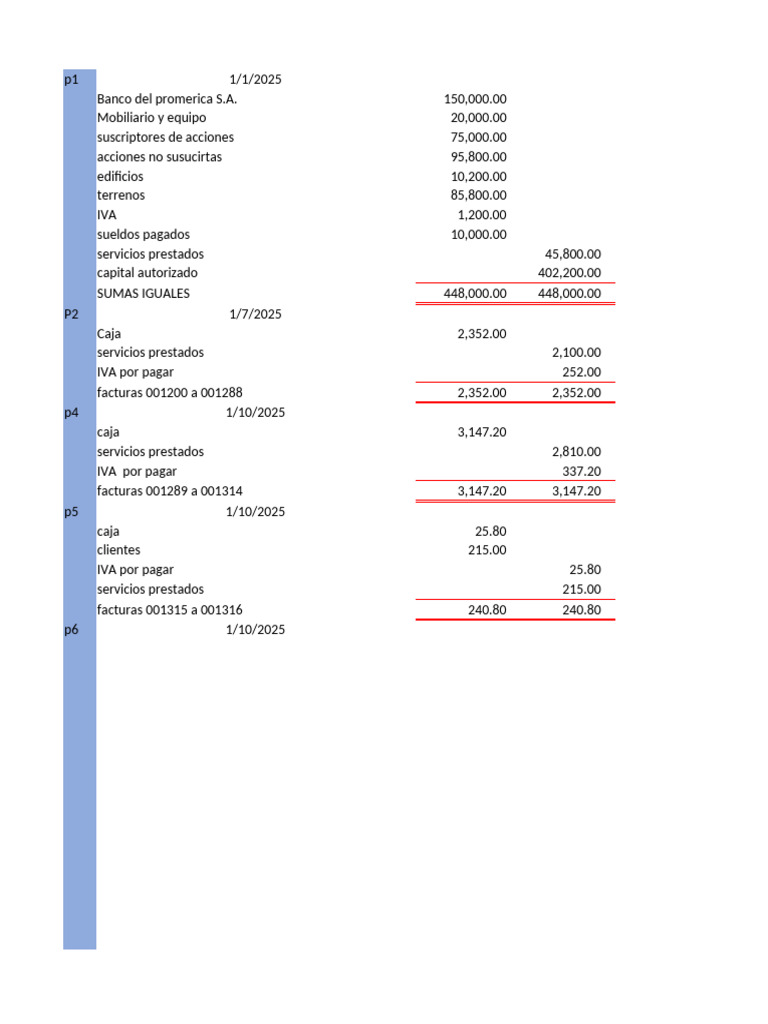 | | | | |
|---|---|---|---|
| p1 | 1/1/2025 | | |
| | Banco del promerica S.A. | 150,000.00 | |
| | Mobiliario y equipo | 20,000.00 | |
| | suscriptores de acciones | 75,000.00 | |
| | acciones no susucirtas | 95,800.00 | |
| | edificios | 10,200.00 | |
| | terrenos | 85,800.00 | |
| | IVA | 1,200.00 | |
| | sueldos pagados | 10,000.00 | |
| | servicios prestados | | 45,800.00 |
| | capital autorizado | | 402,200.00 |
| | SUMAS IGUALES | 448,000.00 | 448,000.00 |
| P2 | 1/7/2025 | | |
| | Caja | 2,352.00 | |
| | servicios prestados | | 2,100.00 |
| | IVA por pagar | | 252.00 |
| | facturas 001200 a 001288 | 2,352.00 | 2,352.00 |
| p4 | 1/10/2025 | | |
| | caja | 3,147.20 | |
| | servicios prestados | | 2,810.00 |
| | IVA por pagar | | 337.20 |
| | facturas 001289 a 001314 | 3,147.20 | 3,147.20 |
| p5 | 1/10/2025 | | |
| | caja | 25.80 | |
| | clientes | 215.00 | |
| | IVA por pagar | | 25.80 |
| | servicios prestados | | 215.00 |
| | facturas 001315 a 001316 | 240.80 | 240.80 |
| p6 | 1/10/2025 | | |